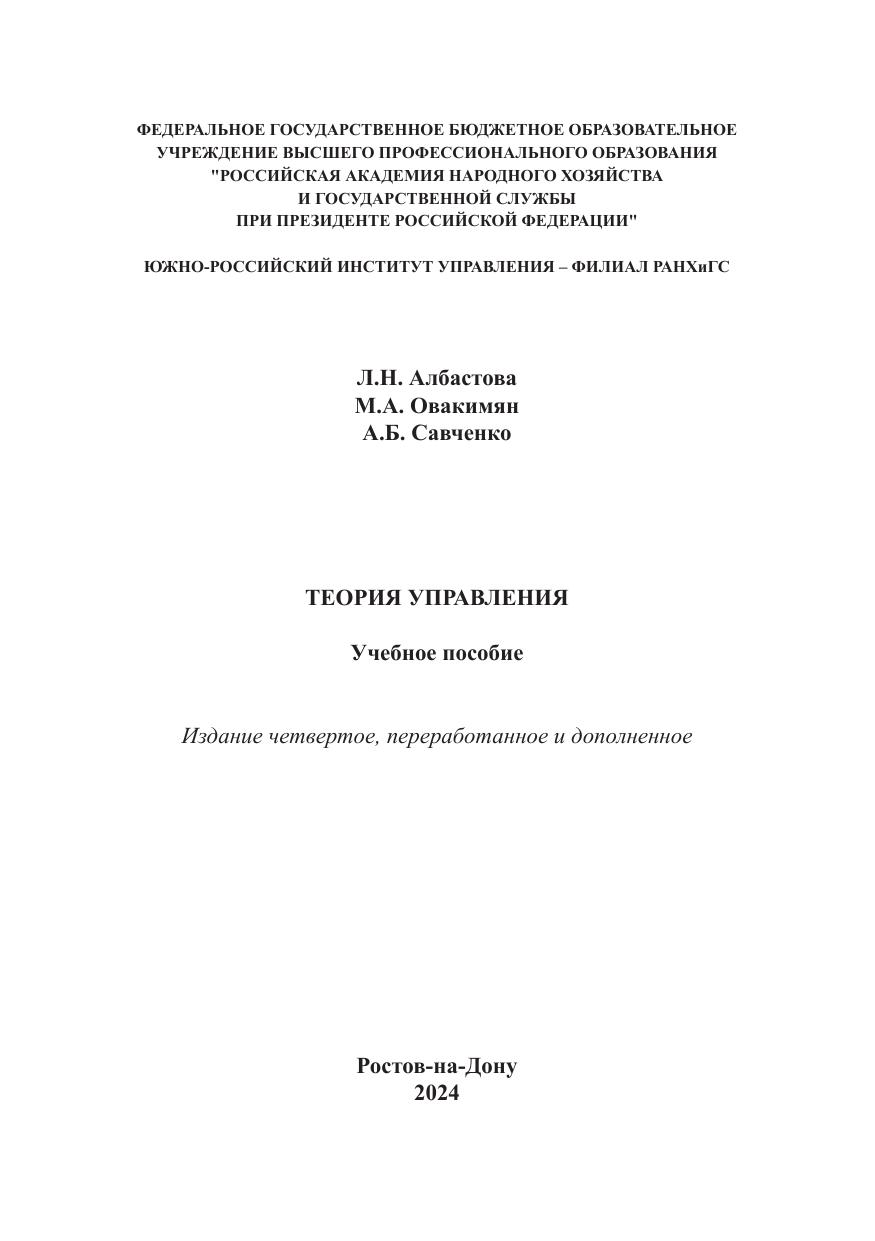 ФЕДЕРАЛЬНОЕ ГОСУДАРСТВЕННОЕ БЮДЖЕТНОЕ ОБРАЗОВАТЕЛЬНОЕ УЧРЕЖДЕНИЕ ВЫСШЕГО ПРОФЕССИОНАЛЬНОГО ОБРАЗОВАНИЯ "РОССИЙСКАЯ АКАДЕМИЯ НАРОДНОГО ХОЗЯЙСТВА И ГОСУДАРСТВЕННОЙ СЛУЖБЫ ПРИ ПРЕЗИДЕНТЕ РОССИЙСКОЙ ФЕДЕРАЦИИ"

ЮЖНО-РОССИЙСКИЙ ИНСТИТУТ УПРАВЛЕНИЯ – ФИЛИАЛ РАНХиГС

Л.Н. Албастова
М.А. Овакимян
А.Б. Савченко

ТЕОРИЯ УПРАВЛЕНИЯ

Учебное пособие

Издание четвертое, переработанное и дополненное

Ростов-на-Дону
2024